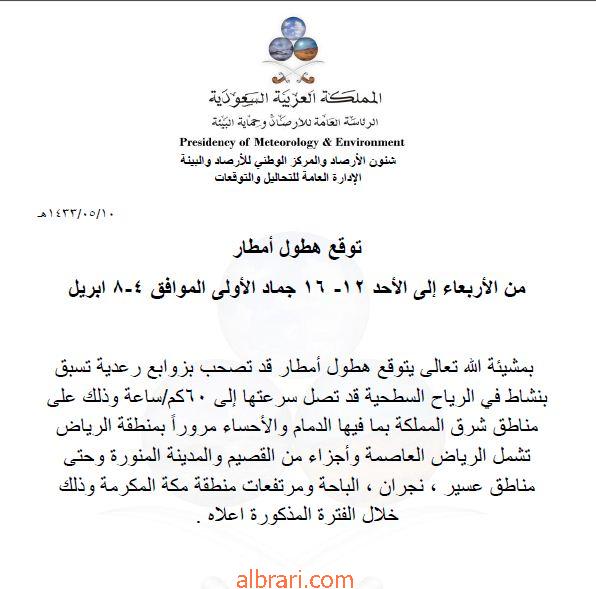 المملكة العربية السعودية
الرئاسة العامة للأرصاد وحماية البيئة
Presidency of Meteorology & Environment
شئون الأرصاد والمركز الوطني للأرصاد والبيئة
الإدارة العامة للتحاليل والتوقعات

١٤٣٣/٠٥/١٠هـ

توقع هطول أمطار

من الأربعاء إلى الأحد ١٢- ١٦ جماد الأولى الموافق ٤-٨ ابريل

بمشيئة الله تعالى يتوقع هطول أمطار قد تصحب بزوابع رعدية تسبق بنشاط في الرياح السطحية قد تصل سرعتها إلى ٦٠كم/ساعة وذلك على مناطق شرق المملكة بما فيها الدمام والأحساء مروراً بمنطقة الرياض تشمل الرياض العاصمة وأجزاء من القصيم والمدينة المنورة وحتى مناطق عسير ، نجران ، الباحة ومرتفعات منطقة مكة المكرمة وذلك خلال الفترة المذكورة اعلاه .

albrari.com